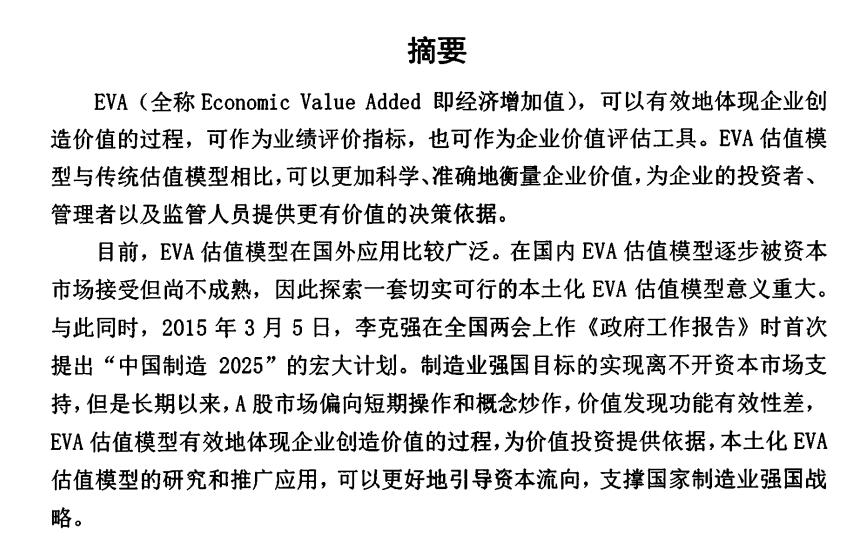 摘要

EVA（全称 Economic Value Added 即经济增加值），可以有效地体现企业创造价值的过程，可作为业绩评价指标，也可作为企业价值评估工具。EVA 估值模型与传统估值模型相比，可以更加科学、准确地衡量企业价值，为企业的投资者、管理者以及监管人员提供更有价值的决策依据。

目前，EVA 估值模型在国外应用比较广泛。在国内 EVA 估值模型逐步被资本市场接受但尚不成熟，因此探索一套切实可行的本土化 EVA 估值模型意义重大。与此同时，2015 年 3 月 5 日，李克强在全国两会上作《政府工作报告》时首次提出“中国制造 2025”的宏大计划。制造业强国目标的实现离不开资本市场支持，但是长期以来，A 股市场偏向短期操作和概念炒作，价值发现功能有效性差，EVA 估值模型有效地体现企业创造价值的过程，为价值投资提供依据，本土化 EVA 估值模型的研究和推广应用，可以更好地引导资本流向，支撑国家制造业强国战略。